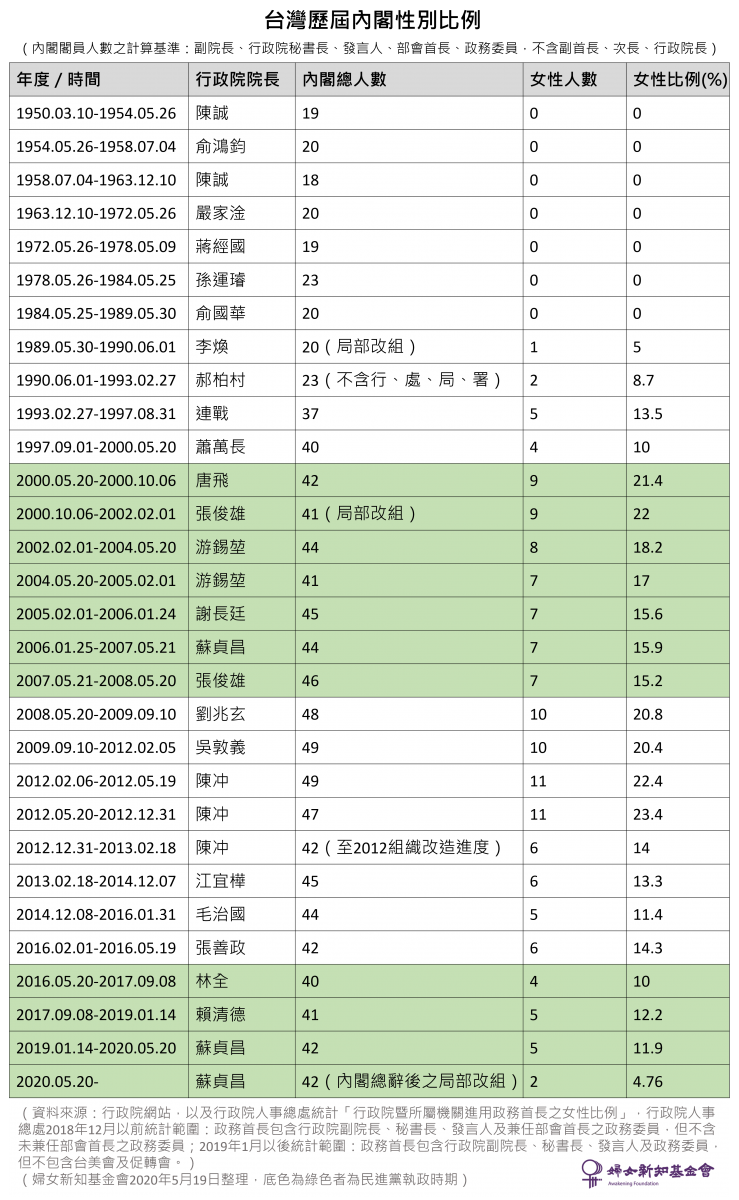 台灣歷屆內閣性別比例

（內閣閣員人數之計算基準：副院長、行政院秘書長、發言人、部會首長、政務委員，不含副首長、次長、行政院長）

| 年度 / 時間 | 行政院院長 | 內閣總人數 | 女性人數 | 女性比例(%) |
|---|---|---|---|---|
| 1950.03.10-1954.05.26 | 陳誠 | 19 | 0 | 0 |
| 1954.05.26-1958.07.04 | 俞鴻鈞 | 20 | 0 | 0 |
| 1958.07.04-1963.12.10 | 陳誠 | 18 | 0 | 0 |
| 1963.12.10-1972.05.26 | 嚴家淦 | 20 | 0 | 0 |
| 1972.05.26-1978.05.09 | 蔣經國 | 19 | 0 | 0 |
| 1978.05.26-1984.05.25 | 孫運璿 | 23 | 0 | 0 |
| 1984.05.25-1989.05.30 | 俞國華 | 20 | 0 | 0 |
| 1989.05.30-1990.06.01 | 李煥 | 20（局部改組） | 1 | 5 |
| 1990.06.01-1993.02.27 | 郝柏村 | 23（不含行、處、局、署） | 2 | 8.7 |
| 1993.02.27-1997.08.31 | 連戰 | 37 | 5 | 13.5 |
| 1997.09.01-2000.05.20 | 蕭萬長 | 40 | 4 | 10 |
| 2000.05.20-2000.10.06 | 唐飛 | 42 | 9 | 21.4 |
| 2000.10.06-2002.02.01 | 張俊雄 | 41（局部改組） | 9 | 22 |
| 2002.02.01-2004.05.20 | 游錫堃 | 44 | 8 | 18.2 |
| 2004.05.20-2005.02.01 | 游錫堃 | 41 | 7 | 17 |
| 2005.02.01-2006.01.24 | 謝長廷 | 45 | 7 | 15.6 |
| 2006.01.25-2007.05.21 | 蘇貞昌 | 44 | 7 | 15.9 |
| 2007.05.21-2008.05.20 | 張俊雄 | 46 | 7 | 15.2 |
| 2008.05.20-2009.09.10 | 劉兆玄 | 48 | 10 | 20.8 |
| 2009.09.10-2012.02.05 | 吳敦義 | 49 | 10 | 20.4 |
| 2012.02.06-2012.05.19 | 陳冲 | 49 | 11 | 22.4 |
| 2012.05.20-2012.12.31 | 陳冲 | 47 | 11 | 23.4 |
| 2012.12.31-2013.02.18 | 陳冲 | 42（至2012組織改造進度） | 6 | 14 |
| 2013.02.18-2014.12.07 | 江宜樺 | 45 | 6 | 13.3 |
| 2014.12.08-2016.01.31 | 毛治國 | 44 | 5 | 11.4 |
| 2016.02.01-2016.05.19 | 張善政 | 42 | 6 | 14.3 |
| 2016.05.20-2017.09.08 | 林全 | 40 | 4 | 10 |
| 2017.09.08-2019.01.14 | 賴清德 | 41 | 5 | 12.2 |
| 2019.01.14-2020.05.20 | 蘇貞昌 | 42 | 5 | 11.9 |
| 2020.05.20- | 蘇貞昌 | 42（內閣總辭後之局部改組） | 2 | 4.76 |

（資料來源：行政院網站，以及行政院人事總處統計「行政院暨所屬機關進用政務首長之女性比例」，行政院人事總處2018年12月以前統計範圍：政務首長包含行政院副院長、秘書長、發言人及兼任部會首長之政務委員，但不含未兼任部會首長之政務委員；2019年1月以後統計範圍：政務首長包含行政院副院長、秘書長、發言人及政務委員，但不包含台美會及促轉會。）
（婦女新知基金會2020年5月19日整理，底色為綠色者為民進黨執政時期）

婦女新知基金會
Awakening Foundation